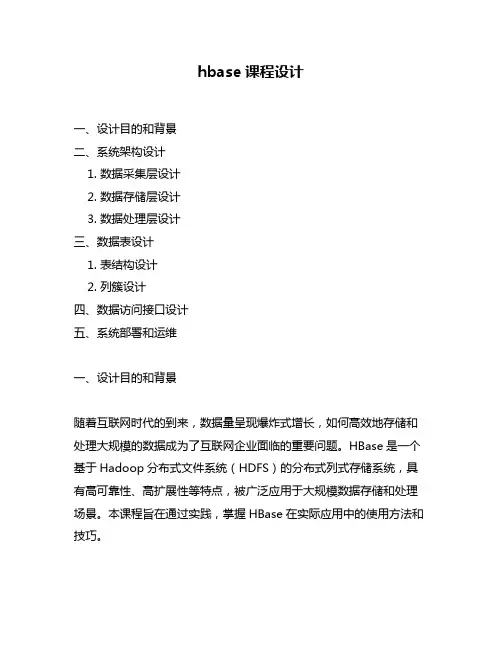 hbase 课程设计

一、设计目的和背景
二、系统架构设计
1. 数据采集层设计
2. 数据存储层设计
3. 数据处理层设计
三、数据表设计
1. 表结构设计
2. 列簇设计
四、数据访问接口设计
五、系统部署和运维

一、设计目的和背景

随着互联网时代的到来，数据量呈现爆炸式增长，如何高效地存储和处理大规模的数据成为了互联网企业面临的重要问题。HBase 是一个基于 Hadoop 分布式文件系统（HDFS）的分布式列式存储系统，具有高可靠性、高扩展性等特点，被广泛应用于大规模数据存储和处理场景。本课程旨在通过实践，掌握 HBase 在实际应用中的使用方法和技巧。